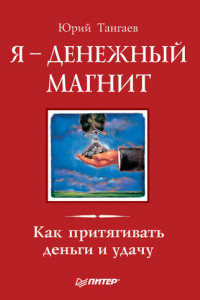 Юрий Тангаев

Я – ДЕНЕЖНЫЙ МАГНИТ

Как притягивать деньги и удачу

ПИТЕР